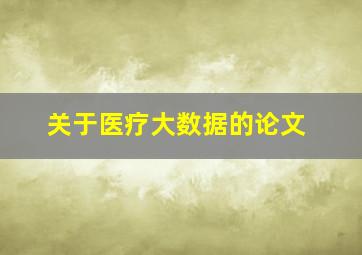 关于医疗大数据的论文